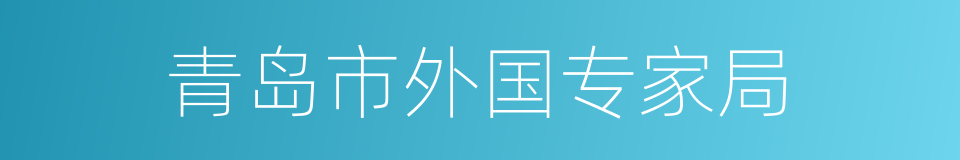 青岛市外国专家局